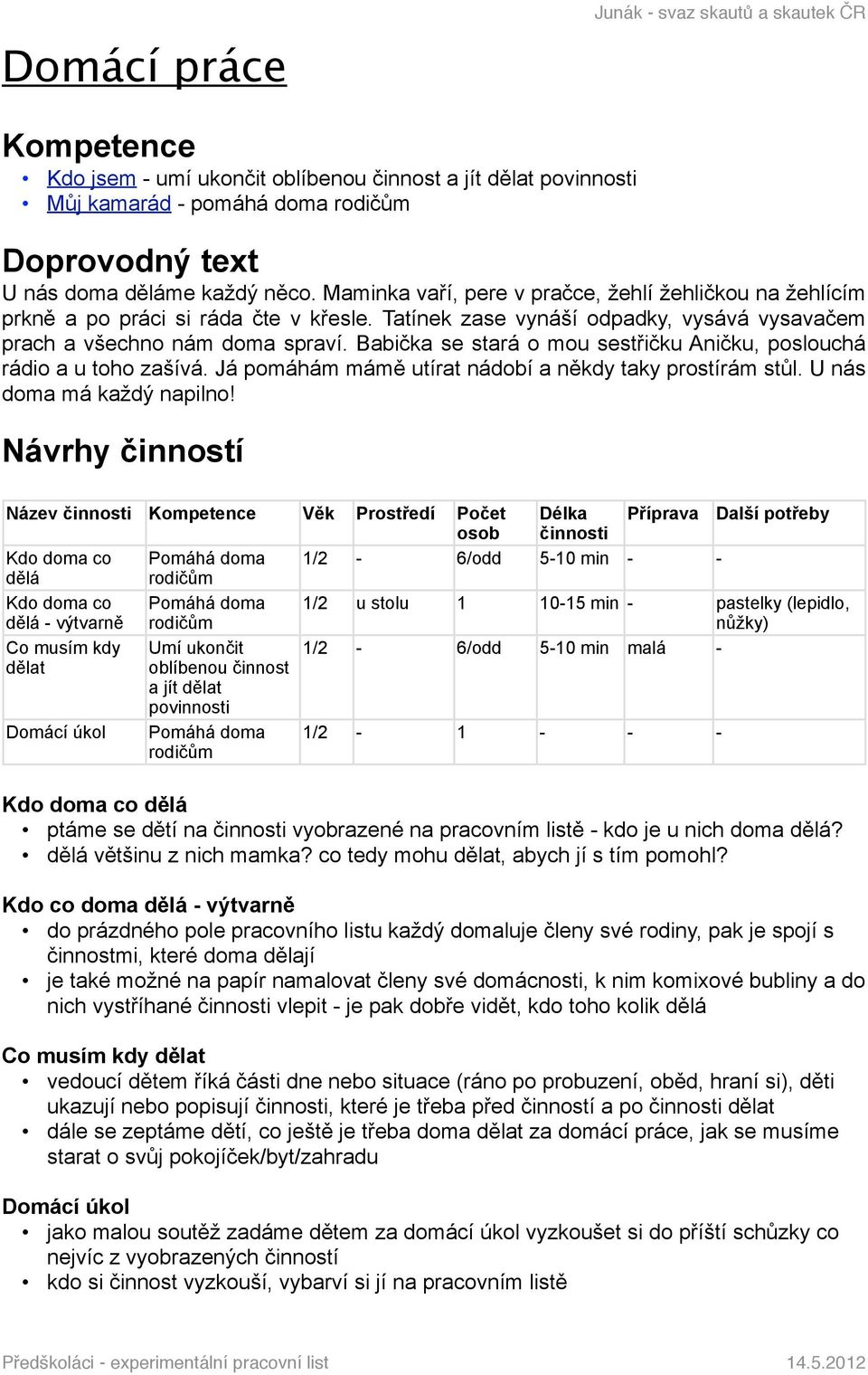 Junák - svaz skautů a skautek ČR

Domácí práce

Kompetence

• Kdo jsem - umí ukončit oblíbenou činnost a jít dělat povinnosti
• Můj kamarád - pomáhá doma rodičům

Doprovodný text

U nás doma děláme každý něco. Maminka vaří, pere v pračce, žehlí žehličkou na žehlícím prkně a po práci si ráda čte v křesle. Tatínek zase vynáší odpadky, vysává vysavačem prach a všechno nám doma spraví. Babička se stará o mou sestřičku Aničku, poslouchá rádio a u toho zašívá. Já pomáhám mámě utírat nádobí a někdy taky prostírám stůl. U nás doma má každý napilno!

Návrhy činností

| Název činnosti | Kompetence | Věk | Prostředí | Počet osob | Délka činnosti | Příprava | Další potřeby |
|---|---|---|---|---|---|---|---|
| Kdo doma co dělá | Pomáhá doma rodičům | 1/2 | - | 6/odd | 5-10 min | - | - |
| Kdo doma co dělá - výtvarně | Pomáhá doma rodičům | 1/2 | u stolu | 1 | 10-15 min | - | pastelky (lepidlo, nůžky) |
| Co musím kdy dělat | Umí ukončit oblíbenou činnost a jít dělat povinnosti | 1/2 | - | 6/odd | 5-10 min | malá | - |
| Domácí úkol | Pomáhá doma rodičům | 1/2 | - | 1 | - | - | - |

Kdo doma co dělá

• ptáme se dětí na činnosti vyobrazené na pracovním listě - kdo je u nich doma dělá?
• dělá většinu z nich mamka? co tedy mohu dělat, abych jí s tím pomohl?

Kdo co doma dělá - výtvarně

• do prázdného pole pracovního listu každý domaluje členy své rodiny, pak je spojí s činnostmi, které doma dělají
• je také možné na papír namalovat členy své domácnosti, k nim komixové bubliny a do nich vystříhané činnosti vlepit - je pak dobře vidět, kdo toho kolik dělá

Co musím kdy dělat

• vedoucí dětem říká části dne nebo situace (ráno po probuzení, oběd, hraní si), děti ukazují nebo popisují činnosti, které je třeba před činností a po činnosti dělat
• dále se zeptáme dětí, co ještě je třeba doma dělat za domácí práce, jak se musíme starat o svůj pokojíček/byt/zahradu

Domácí úkol

• jako malou soutěž zadáme dětem za domácí úkol vyzkoušet si do příští schůzky co nejvíc z vyobrazených činností
• kdo si činnost vyzkouší, vybarví si jí na pracovním listě

Předškoláci - experimentální pracovní list 14.5.2012